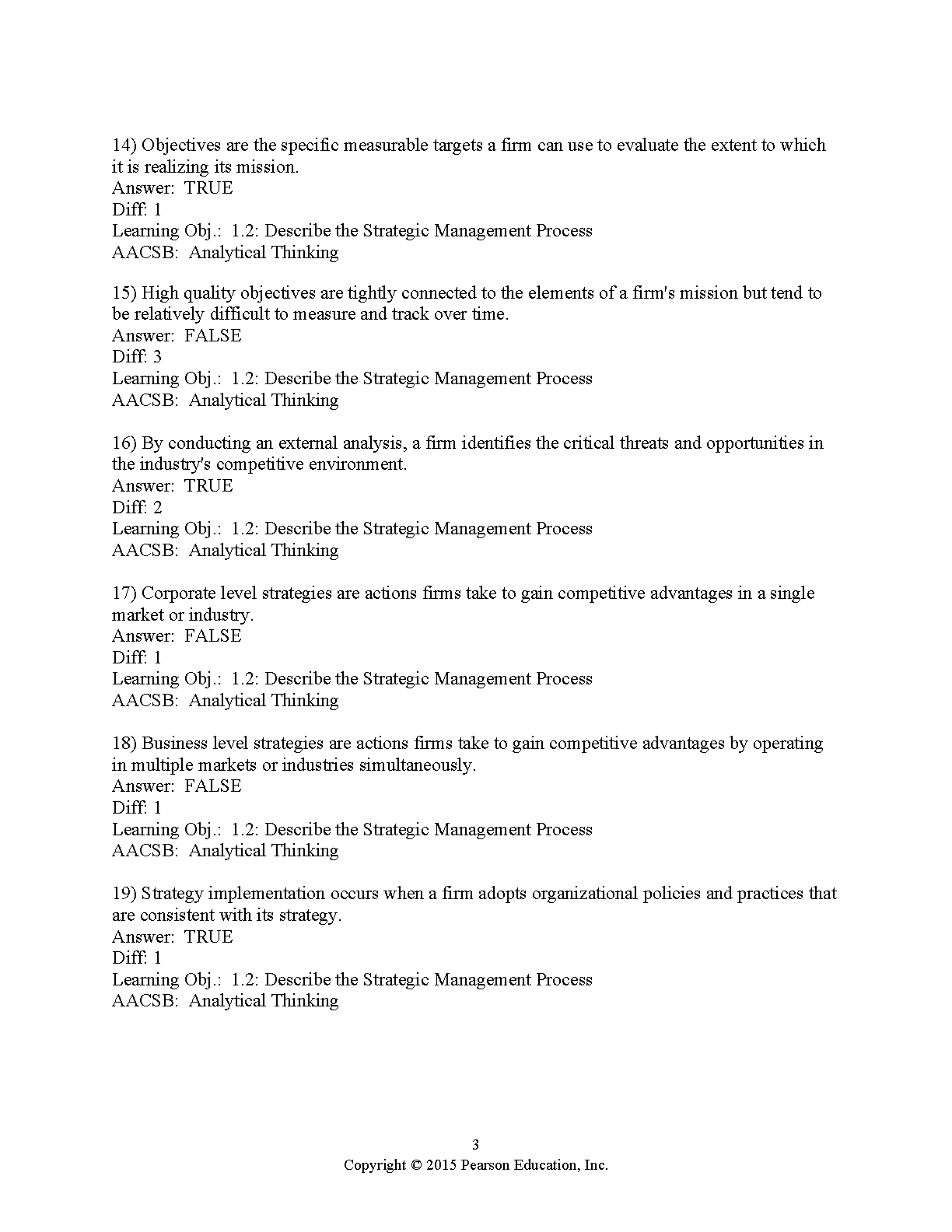 14) Objectives are the specific measurable targets a firm can use to evaluate the extent to which it is realizing its mission.
Answer: TRUE
Diff: 1
Learning Obj.: 1.2: Describe the Strategic Management Process
AACSB: Analytical Thinking

15) High quality objectives are tightly connected to the elements of a firm's mission but tend to be relatively difficult to measure and track over time.
Answer: FALSE
Diff: 3
Learning Obj.: 1.2: Describe the Strategic Management Process
AACSB: Analytical Thinking

16) By conducting an external analysis, a firm identifies the critical threats and opportunities in the industry's competitive environment.
Answer: TRUE
Diff: 2
Learning Obj.: 1.2: Describe the Strategic Management Process
AACSB: Analytical Thinking

17) Corporate level strategies are actions firms take to gain competitive advantages in a single market or industry.
Answer: FALSE
Diff: 1
Learning Obj.: 1.2: Describe the Strategic Management Process
AACSB: Analytical Thinking

18) Business level strategies are actions firms take to gain competitive advantages by operating in multiple markets or industries simultaneously.
Answer: FALSE
Diff: 1
Learning Obj.: 1.2: Describe the Strategic Management Process
AACSB: Analytical Thinking

19) Strategy implementation occurs when a firm adopts organizational policies and practices that are consistent with its strategy.
Answer: TRUE
Diff: 1
Learning Obj.: 1.2: Describe the Strategic Management Process
AACSB: Analytical Thinking

3
Copyright © 2015 Pearson Education, Inc.